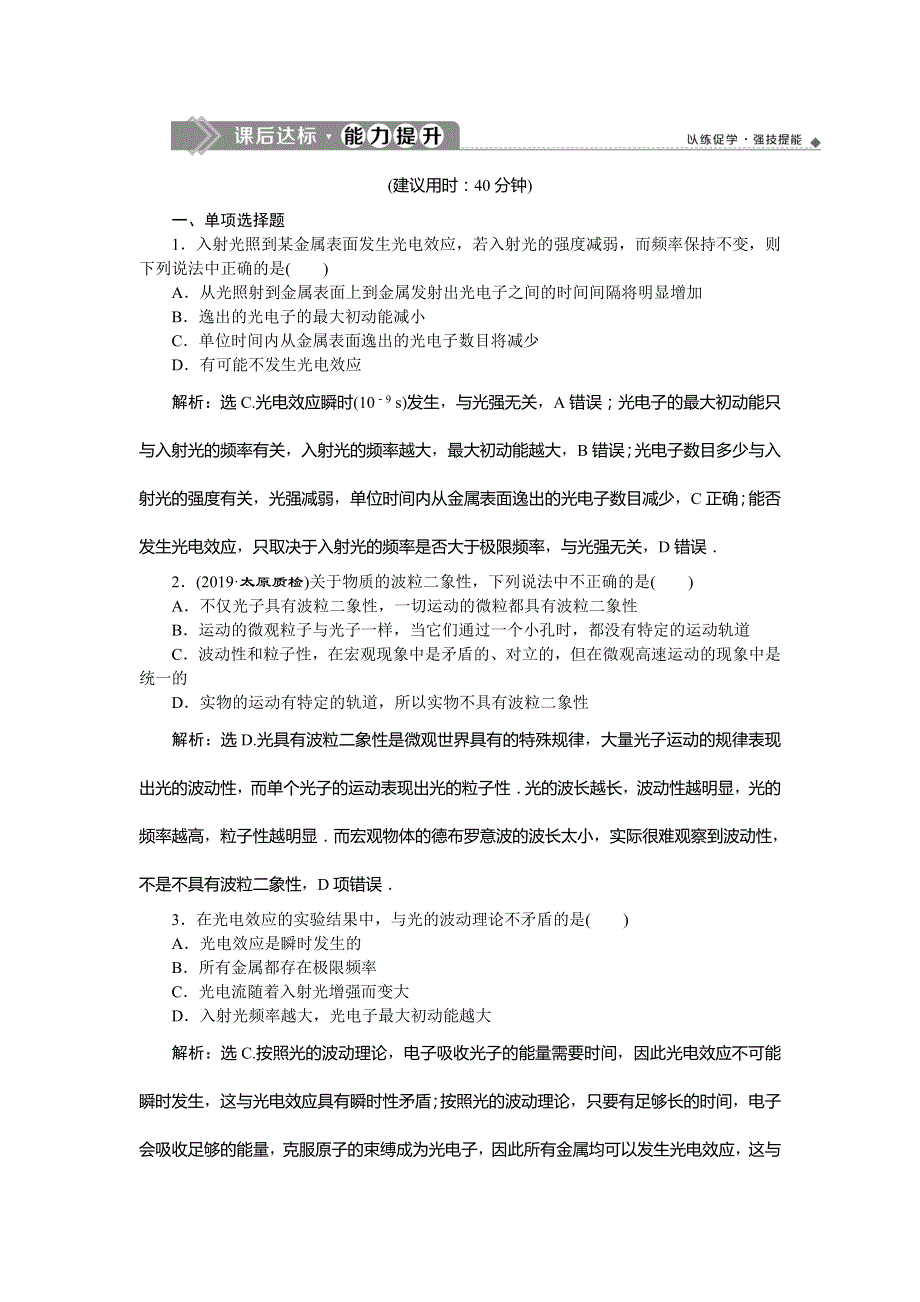 课后达标·能力提升

以练促学·强技提能

(建议用时：40 分钟)

一、单项选择题

1．入射光照到某金属表面发生光电效应，若入射光的强度减弱，而频率保持不变，则下列说法中正确的是(　　)

A．从光照射到金属表面上到金属发射出光电子之间的时间间隔将明显增加

B．逸出的光电子的最大初动能减小

C．单位时间内从金属表面逸出的光电子数目将减少

D．有可能不发生光电效应

解析：选 C.光电效应瞬时($10^{-9}$ s)发生，与光强无关，A 错误；光电子的最大初动能只与入射光的频率有关，入射光的频率越大，最大初动能越大，B 错误；光电子数目多少与入射光的强度有关，光强减弱，单位时间内从金属表面逸出的光电子数目减少，C 正确；能否发生光电效应，只取决于入射光的频率是否大于极限频率，与光强无关，D 错误．

2．(2019·太原质检)关于物质的波粒二象性，下列说法中不正确的是(　　)

A．不仅光子具有波粒二象性，一切运动的微粒都具有波粒二象性

B．运动的微观粒子与光子一样，当它们通过一个小孔时，都没有特定的运动轨道

C．波动性和粒子性，在宏观现象中是矛盾的、对立的，但在微观高速运动的现象中是统一的

D．实物的运动有特定的轨道，所以实物不具有波粒二象性

解析：选 D.光具有波粒二象性是微观世界具有的特殊规律，大量光子运动的规律表现出光的波动性，而单个光子的运动表现出光的粒子性．光的波长越长，波动性越明显，光的频率越高，粒子性越明显．而宏观物体的德布罗意波的波长太小，实际很难观察到波动性，不是不具有波粒二象性，D 项错误．

3．在光电效应的实验结果中，与光的波动理论不矛盾的是(　　)

A．光电效应是瞬时发生的

B．所有金属都存在极限频率

C．光电流随着入射光增强而变大

D．入射光频率越大，光电子最大初动能越大

解析：选 C.按照光的波动理论，电子吸收光子的能量需要时间，因此光电效应不可能瞬时发生，这与光电效应具有瞬时性矛盾；按照光的波动理论，只要有足够长的时间，电子会吸收足够的能量，克服原子的束缚成为光电子，因此所有金属均可以发生光电效应，这与